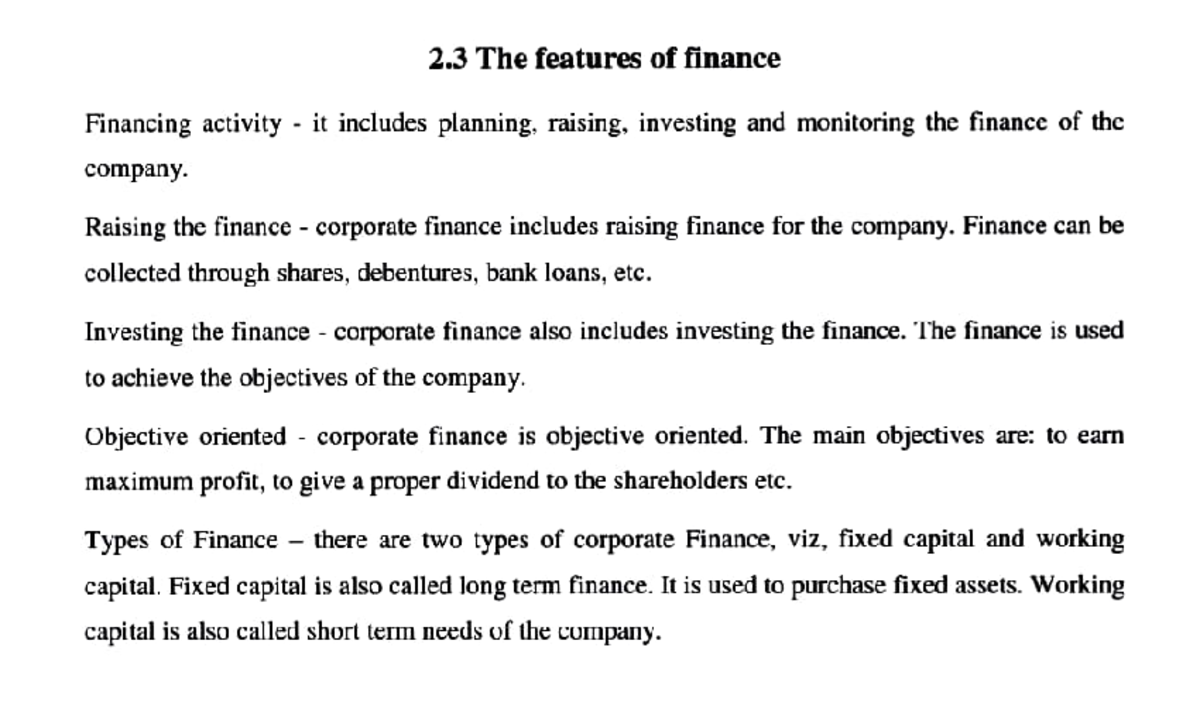 2.3 The features of finance

Financing activity - it includes planning, raising, investing and monitoring the finance of the company.

Raising the finance - corporate finance includes raising finance for the company. Finance can be collected through shares, debentures, bank loans, etc.

Investing the finance - corporate finance also includes investing the finance. The finance is used to achieve the objectives of the company.

Objective oriented - corporate finance is objective oriented. The main objectives are: to earn maximum profit, to give a proper dividend to the shareholders etc.

Types of Finance – there are two types of corporate Finance, viz, fixed capital and working capital. Fixed capital is also called long term finance. It is used to purchase fixed assets. Working capital is also called short term needs of the company.